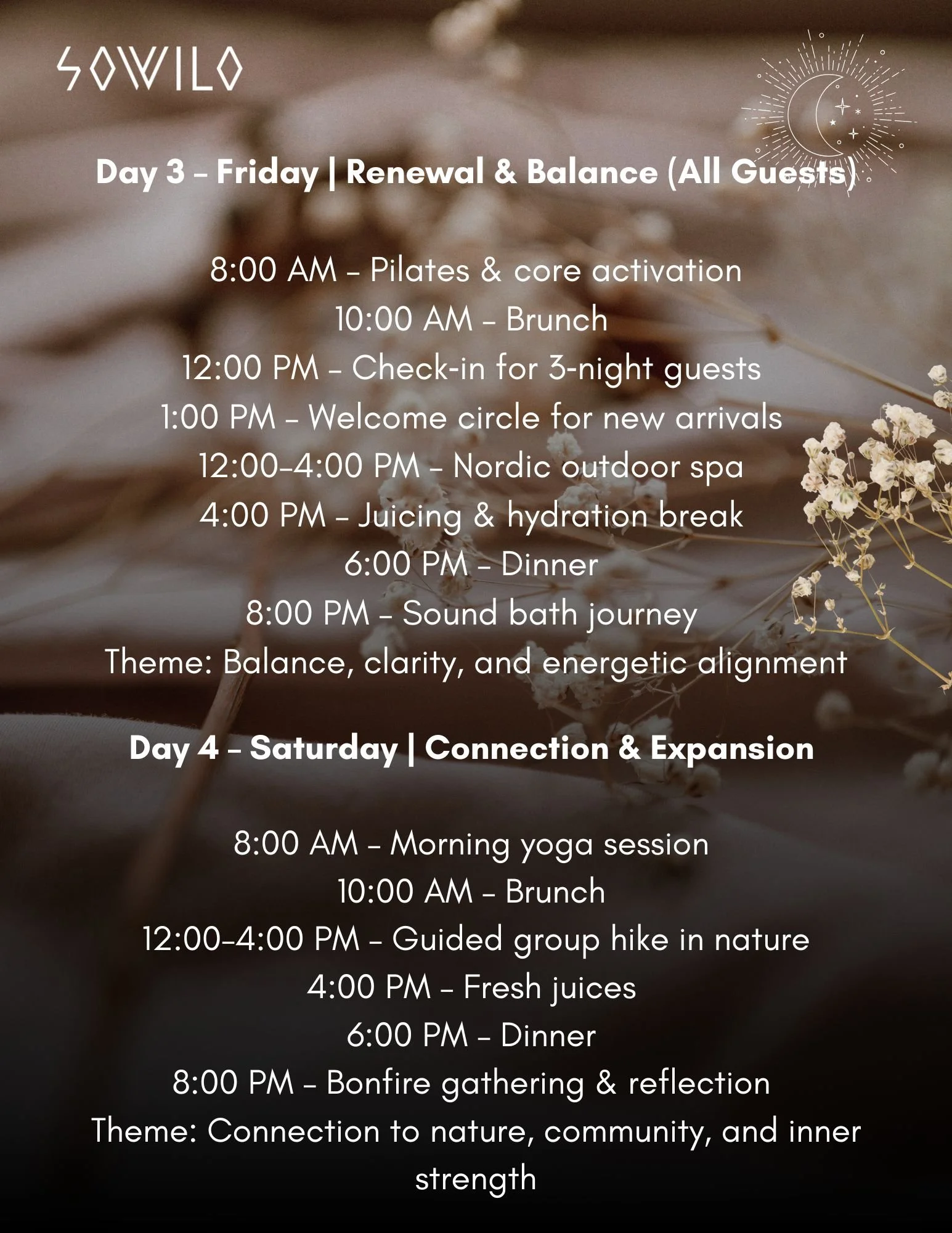 SOWILO

Day 3 – Friday | Renewal & Balance (All Guests)

8:00 AM – Pilates & core activation
10:00 AM – Brunch
12:00 PM – Check-in for 3-night guests
1:00 PM – Welcome circle for new arrivals
12:00–4:00 PM – Nordic outdoor spa
4:00 PM – Juicing & hydration break
6:00 PM – Dinner
8:00 PM – Sound bath journey
Theme: Balance, clarity, and energetic alignment

Day 4 – Saturday | Connection & Expansion

8:00 AM – Morning yoga session
10:00 AM – Brunch
12:00–4:00 PM – Guided group hike in nature
4:00 PM – Fresh juices
6:00 PM – Dinner
8:00 PM – Bonfire gathering & reflection
Theme: Connection to nature, community, and inner strength